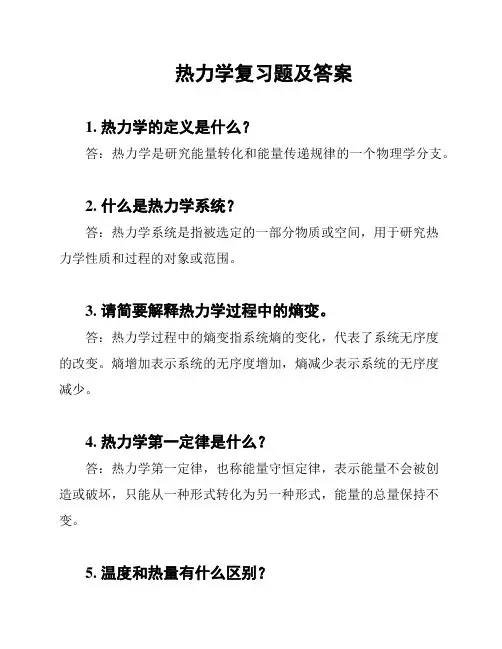 热力学复习题及答案

1. 热力学的定义是什么？

答：热力学是研究能量转化和能量传递规律的一个物理学分支。

2. 什么是热力学系统？

答：热力学系统是指被选定的一部分物质或空间，用于研究热力学性质和过程的对象或范围。

3. 请简要解释热力学过程中的熵变。

答：热力学过程中的熵变指系统熵的变化，代表了系统无序度的改变。熵增加表示系统的无序度增加，熵减少表示系统的无序度减少。

4. 热力学第一定律是什么？

答：热力学第一定律，也称能量守恒定律，表示能量不会被创造或破坏，只能从一种形式转化为另一种形式，能量的总量保持不变。

5. 温度和热量有什么区别？